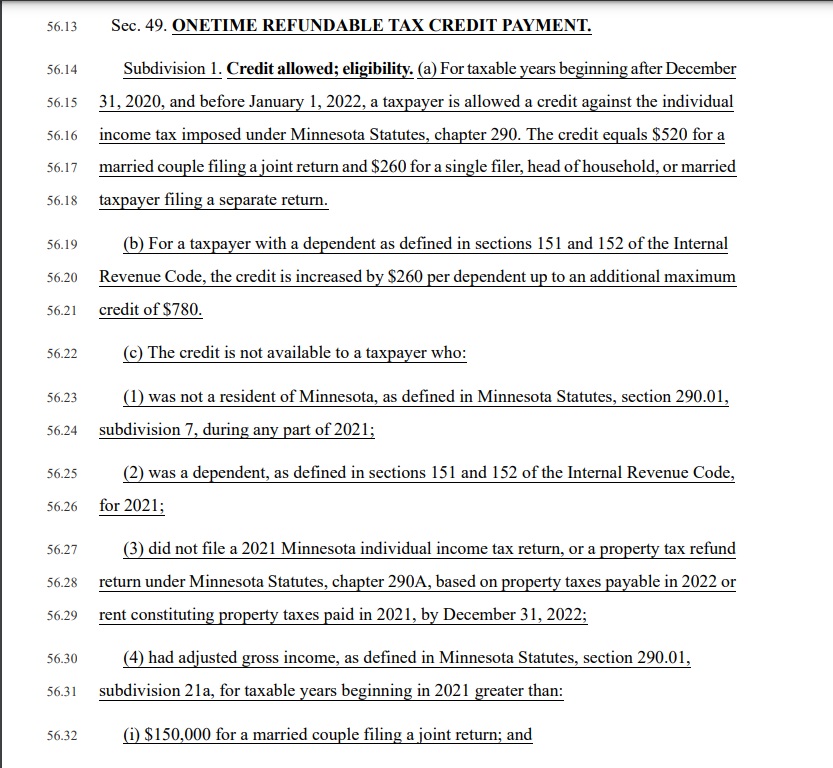 56.13 Sec. 49. ONETIME REFUNDABLE TAX CREDIT PAYMENT.

56.14 Subdivision 1. Credit allowed; eligibility. (a) For taxable years beginning after December 56.15 31, 2020, and before January 1, 2022, a taxpayer is allowed a credit against the individual 56.16 income tax imposed under Minnesota Statutes, chapter 290. The credit equals $520 for a 56.17 married couple filing a joint return and $260 for a single filer, head of household, or married 56.18 taxpayer filing a separate return.

56.19 (b) For a taxpayer with a dependent as defined in sections 151 and 152 of the Internal 56.20 Revenue Code, the credit is increased by $260 per dependent up to an additional maximum 56.21 credit of $780.

56.22 (c) The credit is not available to a taxpayer who:

56.23 (1) was not a resident of Minnesota, as defined in Minnesota Statutes, section 290.01, 56.24 subdivision 7, during any part of 2021;

56.25 (2) was a dependent, as defined in sections 151 and 152 of the Internal Revenue Code, 56.26 for 2021;

56.27 (3) did not file a 2021 Minnesota individual income tax return, or a property tax refund 56.28 return under Minnesota Statutes, chapter 290A, based on property taxes payable in 2022 or 56.29 rent constituting property taxes paid in 2021, by December 31, 2022;

56.30 (4) had adjusted gross income, as defined in Minnesota Statutes, section 290.01, 56.31 subdivision 21a, for taxable years beginning in 2021 greater than:

56.32 (i) $150,000 for a married couple filing a joint return; and